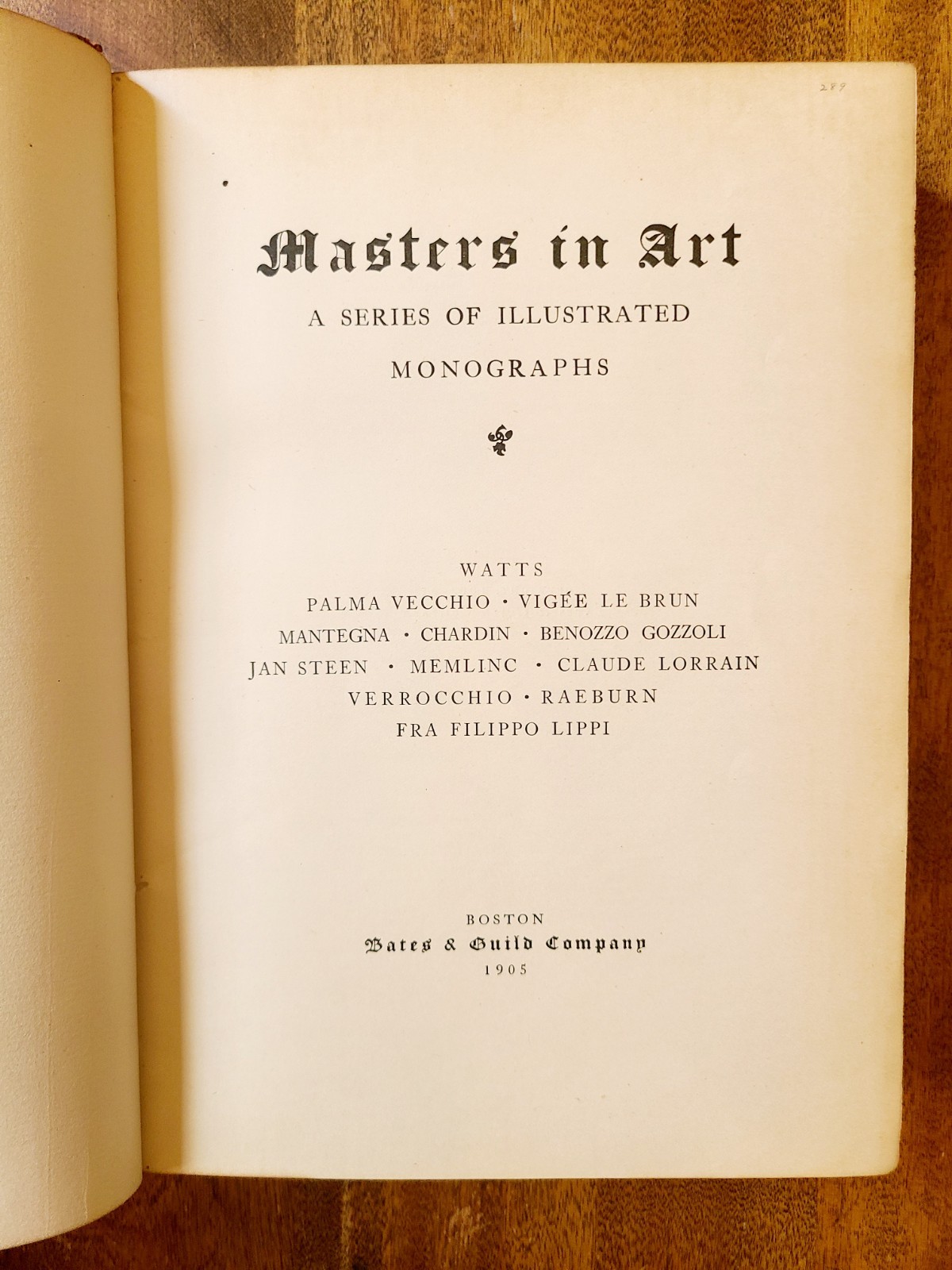 289

Masters in Art

A SERIES OF ILLUSTRATED MONOGRAPHS

WATTS
PALMA VECCHIO · VIGÉE LE BRUN
MANTEGNA · CHARDIN · BENOZZO GOZZOLI
JAN STEEN · MEMLINC · CLAUDE LORRAIN
VERROCCHIO · RAEBURN
FRA FILIPPO LIPPI

BOSTON
Bates & Guild Company
1905